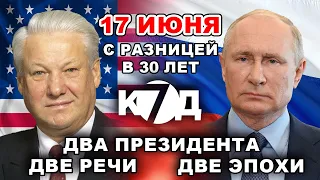 17 ИЮНЯ
С РАЗНИЦЕЙ В 30 ЛЕТ

К7Д

ДВА ПРЕЗИДЕНТА
ДВЕ РЕЧИ ДВЕ ЭПОХИ